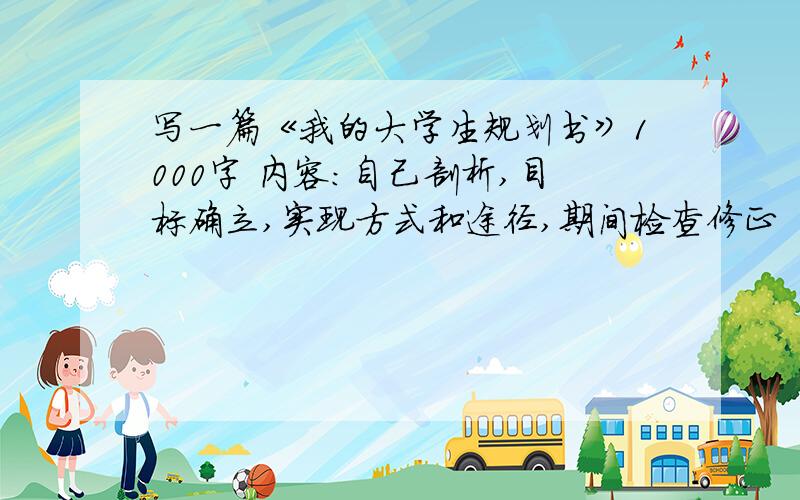 写一篇《我的大学生规划书》1000字 内容：自己剖析，目标确立，实现方式和途径，期间检查修正